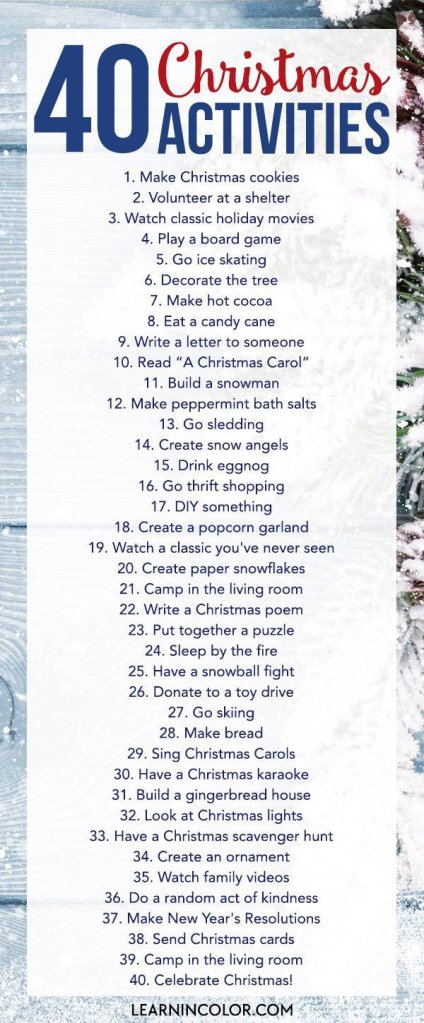 40 Christmas ACTIVITIES

1. Make Christmas cookies
2. Volunteer at a shelter
3. Watch classic holiday movies
4. Play a board game
5. Go ice skating
6. Decorate the tree
7. Make hot cocoa
8. Eat a candy cane
9. Write a letter to someone
10. Read "A Christmas Carol"
11. Build a snowman
12. Make peppermint bath salts
13. Go sledding
14. Create snow angels
15. Drink eggnog
16. Go thrift shopping
17. DIY something
18. Create a popcorn garland
19. Watch a classic you've never seen
20. Create paper snowflakes
21. Camp in the living room
22. Write a Christmas poem
23. Put together a puzzle
24. Sleep by the fire
25. Have a snowball fight
26. Donate to a toy drive
27. Go skiing
28. Make bread
29. Sing Christmas Carols
30. Have a Christmas karaoke
31. Build a gingerbread house
32. Look at Christmas lights
33. Have a Christmas scavenger hunt
34. Create an ornament
35. Watch family videos
36. Do a random act of kindness
37. Make New Year's Resolutions
38. Send Christmas cards
39. Camp in the living room
40. Celebrate Christmas!

LEARNINCOLOR.COM